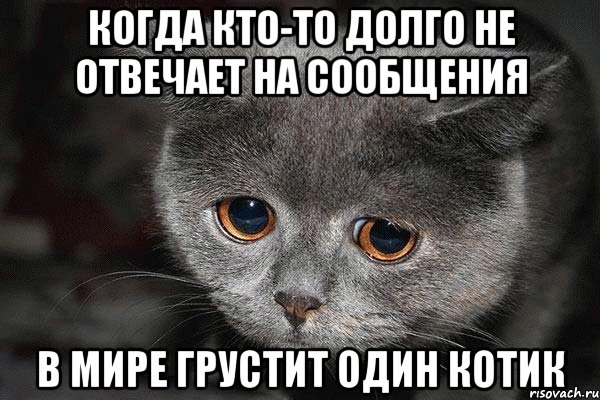 КОГДА КТО-ТО ДОЛГО НЕ ОТВЕЧАЕТ НА СООБЩЕНИЯ

В МИРЕ ГРУСТИТ ОДИН КОТИК

risovach.ru